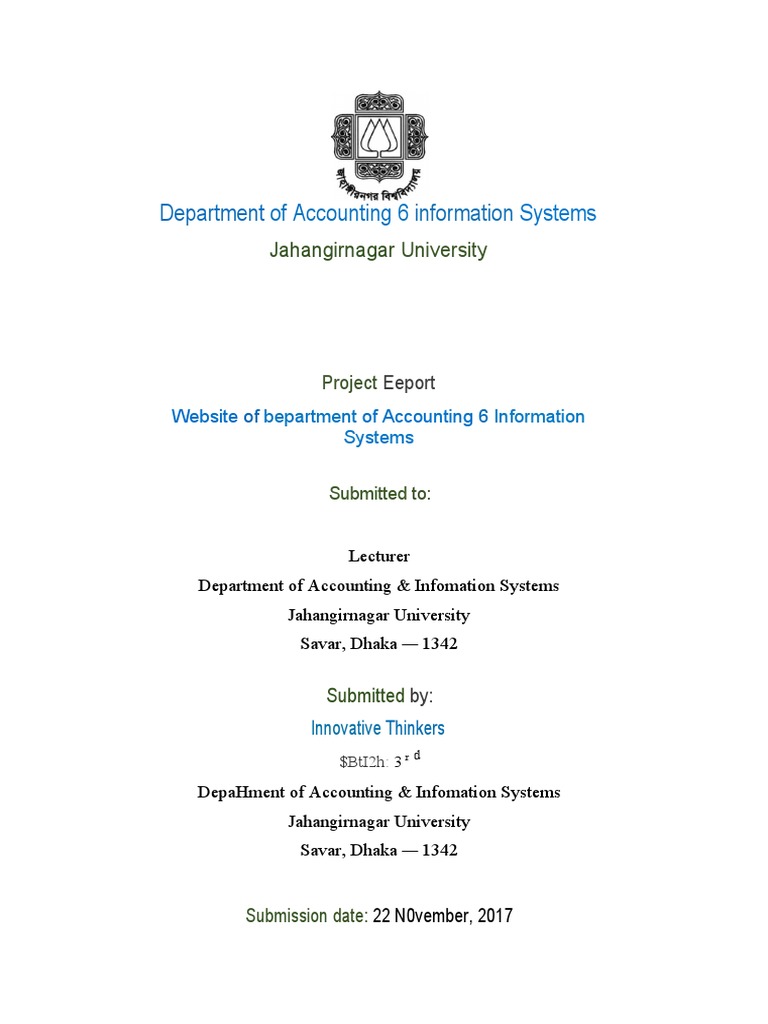 জাহাঙ্গীরনগর বিশ্ববিদ্যালয়

Department of Accounting 6 information Systems

Jahangirnagar University

Project Eeport

Website of bepartment of Accounting 6 Information Systems

Submitted to:

Lecturer
Department of Accounting & Infomation Systems
Jahangirnagar University
Savar, Dhaka — 1342

Submitted by:

Innovative Thinkers

$BtI2h: 3 r d

DepaHment of Accounting & Infomation Systems
Jahangirnagar University
Savar, Dhaka — 1342

Submission date: 22 N0vember, 2017